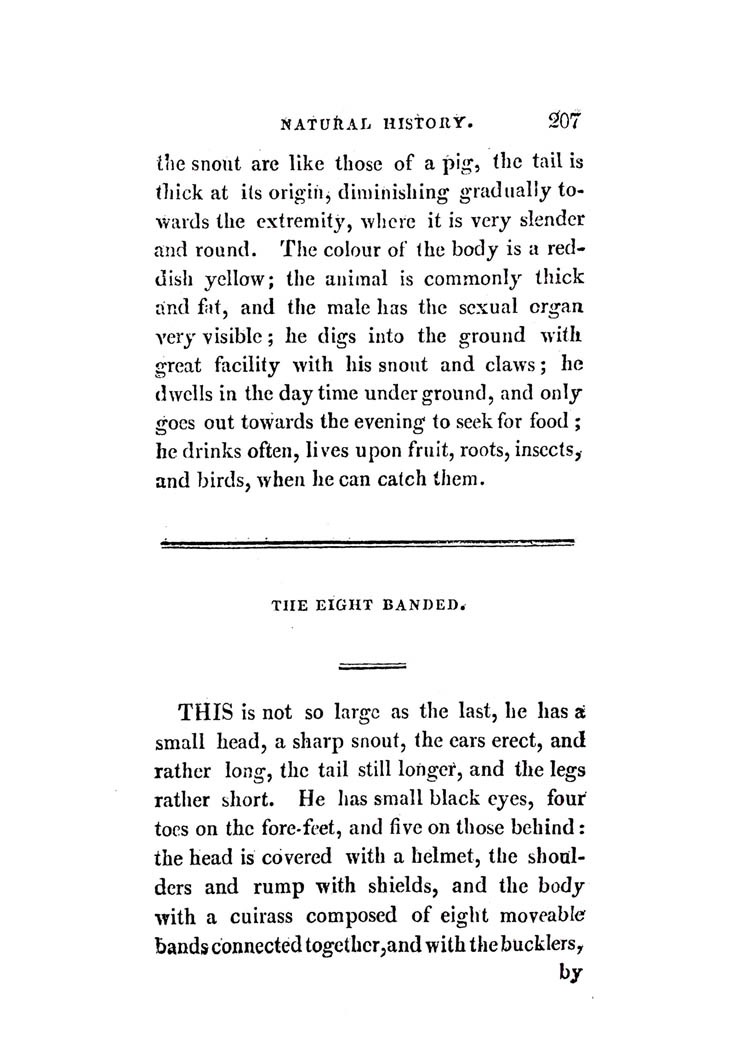 NATURAL HISTORY. 207

the snout are like those of a pig, the tail is thick at its origin, diminishing gradually towards the extremity, where it is very slender and round. The colour of the body is a reddish yellow; the animal is commonly thick and fat, and the male has the sexual organ very visible; he digs into the ground with great facility with his snout and claws; he dwells in the day time under ground, and only goes out towards the evening to seek for food; he drinks often, lives upon fruit, roots, insects, and birds, when he can catch them.

THE EIGHT BANDED.

THIS is not so large as the last, he has a small head, a sharp snout, the ears erect, and rather long, the tail still longer, and the legs rather short. He has small black eyes, four toes on the fore-feet, and five on those behind: the head is covered with a helmet, the shoulders and rump with shields, and the body with a cuirass composed of eight moveable bands connected together, and with the bucklers, by